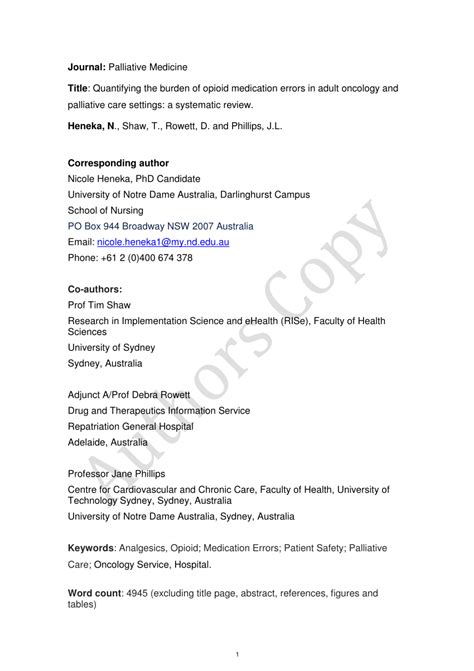 Journal: Palliative Medicine

Title: Quantifying the burden of opioid medication errors in adult oncology and palliative care settings: a systematic review.

Heneka, N., Shaw, T., Rowett, D. and Phillips, J.L.

Corresponding author
Nicole Heneka, PhD Candidate
University of Notre Dame Australia, Darlinghurst Campus
School of Nursing
PO Box 944 Broadway NSW 2007 Australia
Email: nicole.heneka1@my.nd.edu.au
Phone: +61 2 (0)400 674 378

Co-authors:
Prof Tim Shaw
Research in Implementation Science and eHealth (RISe), Faculty of Health Sciences
University of Sydney
Sydney, Australia

Adjunct A/Prof Debra Rowett
Drug and Therapeutics Information Service
Repatriation General Hospital
Adelaide, Australia

Professor Jane Phillips
Centre for Cardiovascular and Chronic Care, Faculty of Health, University of Technology Sydney, Sydney, Australia
University of Notre Dame Australia, Sydney, Australia

Keywords: Analgesics, Opioid; Medication Errors; Patient Safety; Palliative Care; Oncology Service, Hospital.

Word count: 4945 (excluding title page, abstract, references, figures and tables)

Authors Copy

1